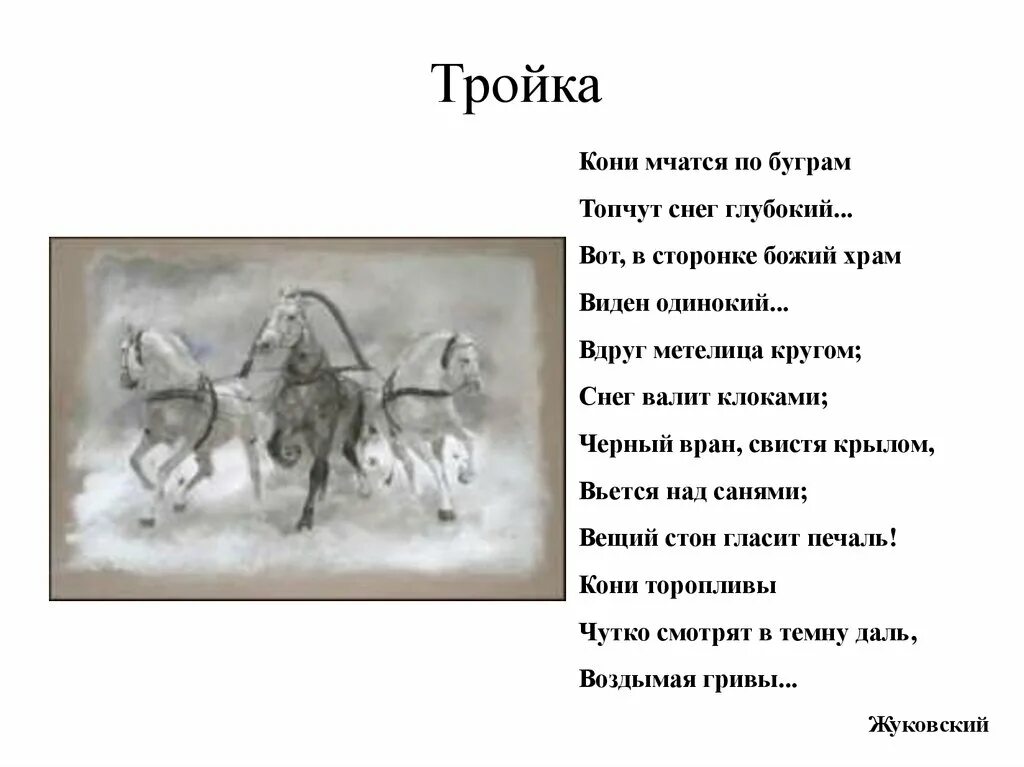 Тройка

Кони мчатся по буграм
Топчут снег глубокий...
Вот, в сторонке божий храм
Виден одинокий...
Вдруг метелица кругом;
Снег валит клоками;
Черный вран, свистя крылом,
Вьется над санями;
Вещий стон гласит печаль!
Кони торопливы
Чутко смотрят в темну даль,
Воздымая гривы...

Жуковский